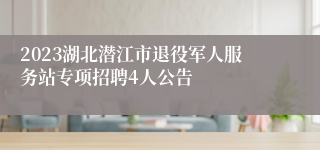 2023湖北潜江市退役军人服务站专项招聘4人公告